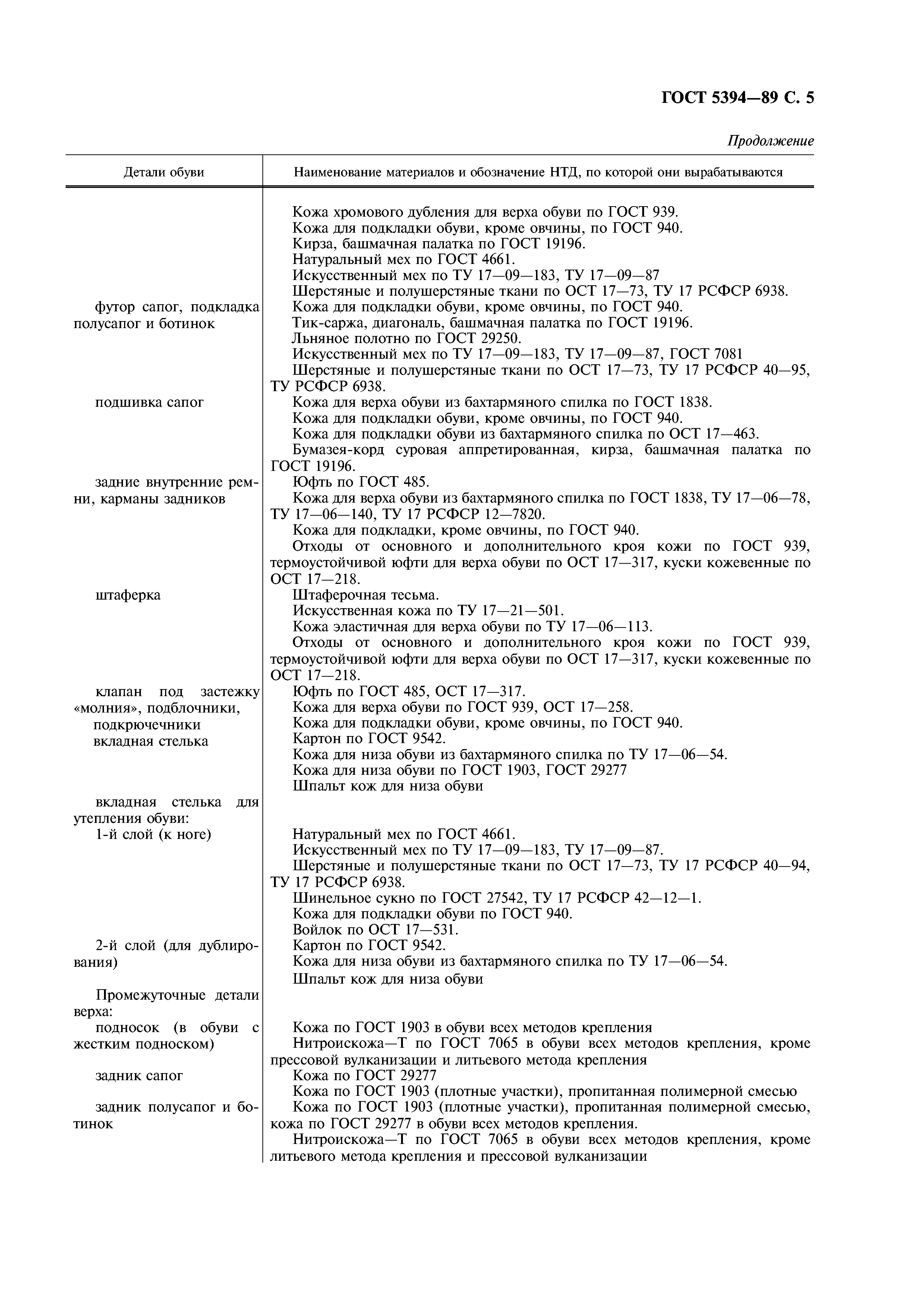 ГОСТ 5394—89 С. 5

Продолжение

| Детали обуви | Наименование материалов и обозначение НТД, по которой они вырабатываются |
|---|---|
| | Кожа хромового дубления для верха обуви по ГОСТ 939. Кожа для подкладки обуви, кроме овчины, по ГОСТ 940. Кирза, башмачная палатка по ГОСТ 19196. Натуральный мех по ГОСТ 4661. Искусственный мех по ТУ 17—09—183, ТУ 17—09—87 Шерстяные и полушерстяные ткани по ОСТ 17—73, ТУ 17 РСФСР 6938. |
| футор сапог, подкладка полусапог и ботинок | Кожа для подкладки обуви, кроме овчины, по ГОСТ 940. Тик-саржа, диагональ, башмачная палатка по ГОСТ 19196. Льняное полотно по ГОСТ 29250. Искусственный мех по ТУ 17—09—183, ТУ 17—09—87, ГОСТ 7081 Шерстяные и полушерстяные ткани по ОСТ 17—73, ТУ 17 РСФСР 40—95, ТУ РСФСР 6938. |
| подшивка сапог | Кожа для верха обуви из бахтармяного спилка по ГОСТ 1838. Кожа для подкладки обуви, кроме овчины, по ГОСТ 940. Кожа для подкладки обуви из бахтармяного спилка по ОСТ 17—463. Бумазея-корд суровая аппретированная, кирза, башмачная палатка по ГОСТ 19196. |
| задние внутренние ремни, карманы задников | Юфть по ГОСТ 485. Кожа для верха обуви из бахтармяного спилка по ГОСТ 1838, ТУ 17—06—78, ТУ 17—06—140, ТУ 17 РСФСР 12—7820. Кожа для подкладки, кроме овчины, по ГОСТ 940. Отходы от основного и дополнительного кроя кожи по ГОСТ 939, термоустойчивой юфти для верха обуви по ОСТ 17—317, куски кожевенные по ОСТ 17—218. |
| штаферка | Штаферочная тесьма. Искусственная кожа по ТУ 17—21—501. Кожа эластичная для верха обуви по ТУ 17—06—113. Отходы от основного и дополнительного кроя кожи по ГОСТ 939, термоустойчивой юфти для верха обуви по ОСТ 17—317, куски кожевенные по ОСТ 17—218. |
| клапан под застежку «молния», подблочники, подкрючечники | Юфть по ГОСТ 485, ОСТ 17—317. Кожа для верха обуви по ГОСТ 939, ОСТ 17—258. Кожа для подкладки обуви, кроме овчины, по ГОСТ 940. |
| вкладная стелька | Картон по ГОСТ 9542. Кожа для низа обуви из бахтармяного спилка по ТУ 17—06—54. Кожа для низа обуви по ГОСТ 1903, ГОСТ 29277 Шпальт кож для низа обуви |
| вкладная стелька для утепления обуви: | |
| 1-й слой (к ноге) | Натуральный мех по ГОСТ 4661. Искусственный мех по ТУ 17—09—183, ТУ 17—09—87. Шерстяные и полушерстяные ткани по ОСТ 17—73, ТУ 17 РСФСР 40—94, ТУ 17 РСФСР 6938. Шинельное сукно по ГОСТ 27542, ТУ 17 РСФСР 42—12—1. Кожа для подкладки обуви по ГОСТ 940. Войлок по ОСТ 17—531. |
| 2-й слой (для дублирования) | Картон по ГОСТ 9542. Кожа для низа обуви из бахтармяного спилка по ТУ 17—06—54. Шпальт кож для низа обуви |
| Промежуточные детали верха: | |
| подносок (в обуви с жестким подноском) | Кожа по ГОСТ 1903 в обуви всех методов крепления Нитроискожа—Т по ГОСТ 7065 в обуви всех методов крепления, кроме прессовой вулканизации и литьевого метода крепления |
| задник сапог | Кожа по ГОСТ 29277 Кожа по ГОСТ 1903 (плотные участки), пропитанная полимерной смесью |
| задник полусапог и ботинок | Кожа по ГОСТ 1903 (плотные участки), пропитанная полимерной смесью, кожа по ГОСТ 29277 в обуви всех методов крепления. Нитроискожа—Т по ГОСТ 7065 в обуви всех методов крепления, кроме литьевого метода крепления и прессовой вулканизации |